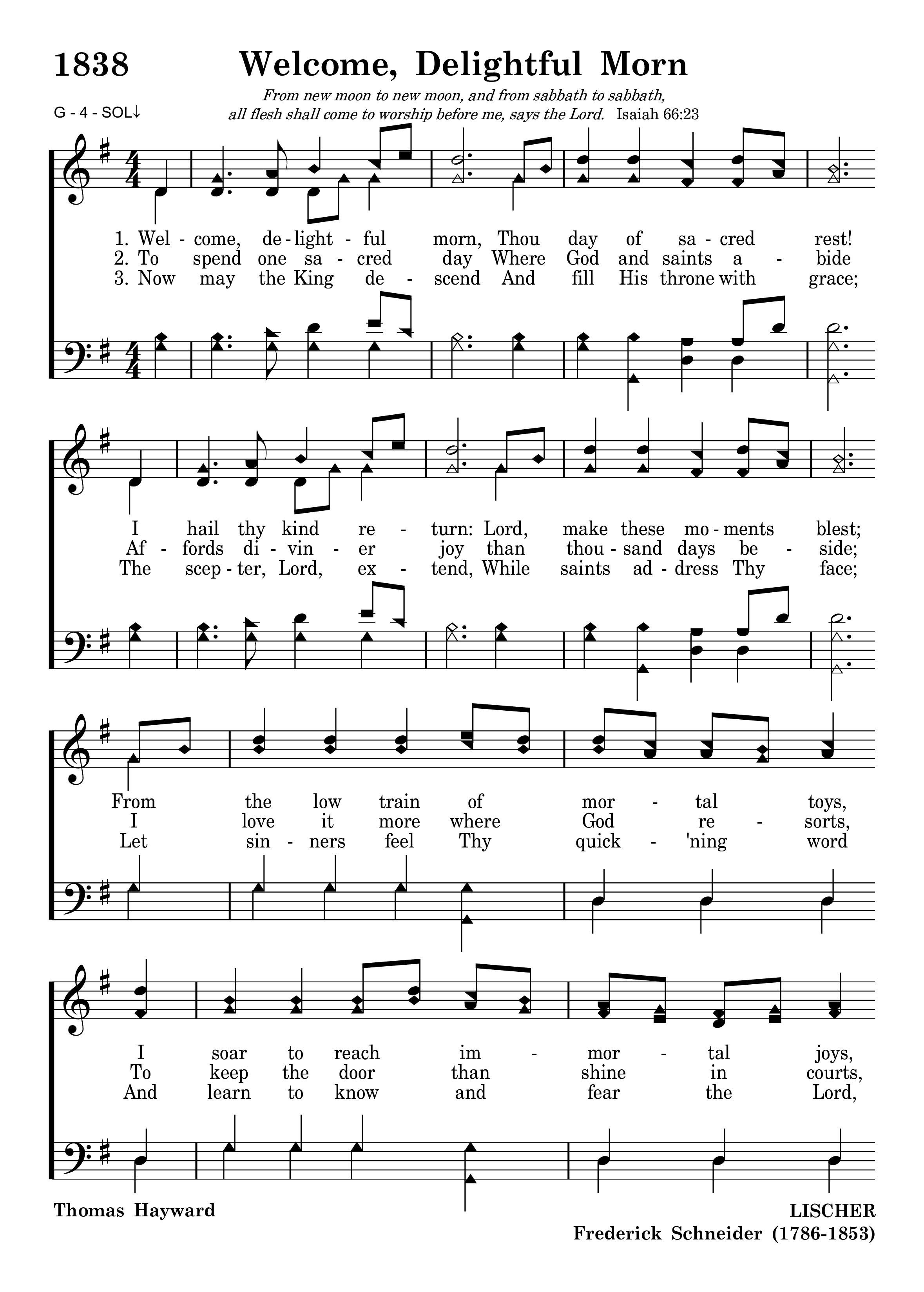 1838 Welcome, Delightful Morn

G - 4 - SOL↓

From new moon to new moon, and from sabbath to sabbath, all flesh shall come to worship before me, says the Lord. Isaiah 66:23

1. Wel - come, de - light - ful morn, Thou day of sa - cred rest!
2. To spend one sa - cred day Where God and saints a - bide
3. Now may the King de - scend And fill His throne with grace;

I hail thy kind re - turn: Lord, make these mo - ments blest;
Af - fords di - vin - er joy than thou - sand days be - side;
The scep - ter, Lord, ex - tend, While saints ad - dress Thy face;

From the low train of mor - tal toys,
I love it more where God re - sorts,
Let sin - ners feel Thy quick - 'ning word

I soar to reach im - mor - tal joys,
To keep the door than shine in courts,
And learn to know and fear the Lord,

Thomas Hayward

LISCHER
Frederick Schneider (1786-1853)